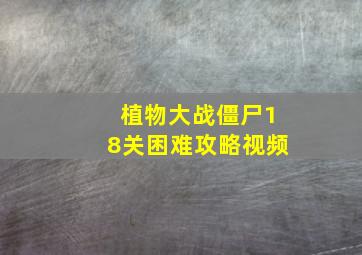 植物大战僵尸18关困难攻略视频